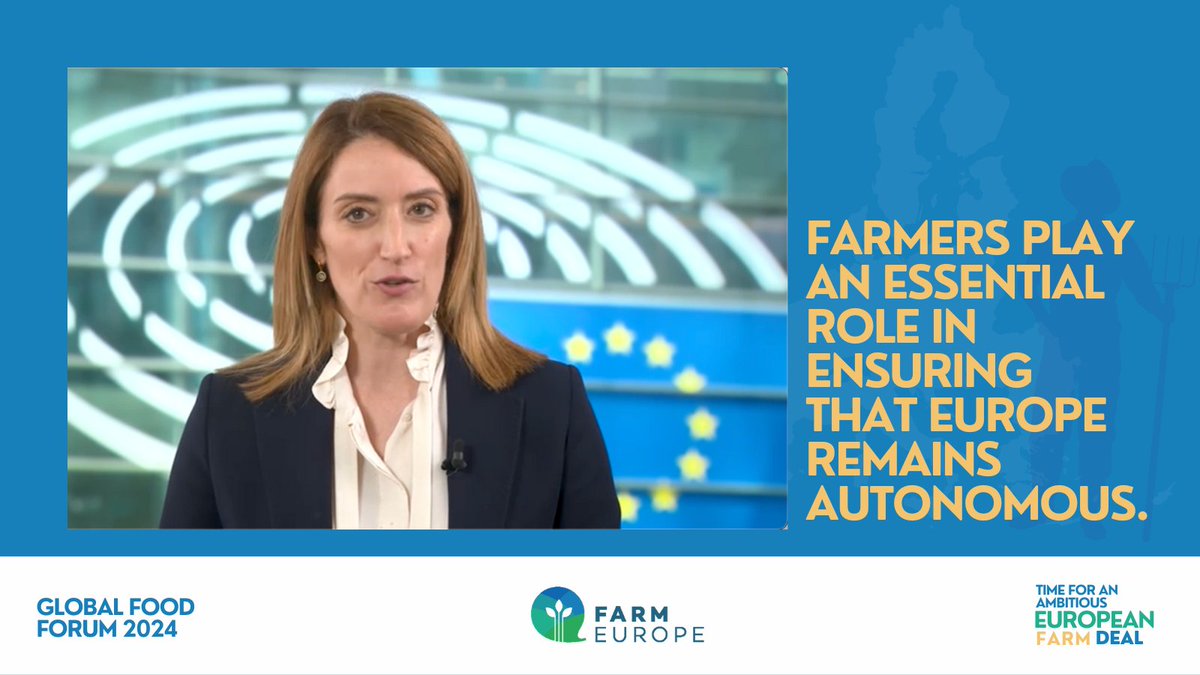 FARMERS PLAY AN ESSENTIAL ROLE IN ENSURING THAT EUROPE REMAINS AUTONOMOUS.

GLOBAL FOOD FORUM 2024

FARM EUROPE

TIME FOR AN AMBITIOUS EUROPEAN FARM DEAL